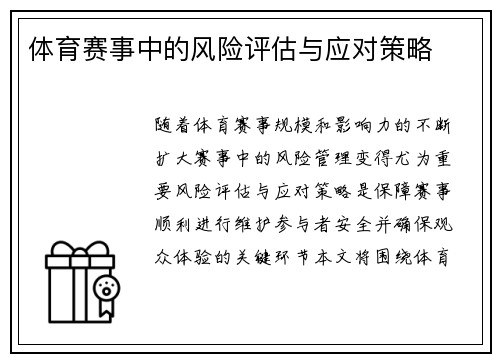 体育赛事中的风险评估与应对策略

随着体育赛事规模和影响力的不断扩大赛事中的风险管理变得尤为重要风险评估与应对策略是保障赛事顺利进行维护参与者安全并确保观众体验的关键环节本文将围绕体育